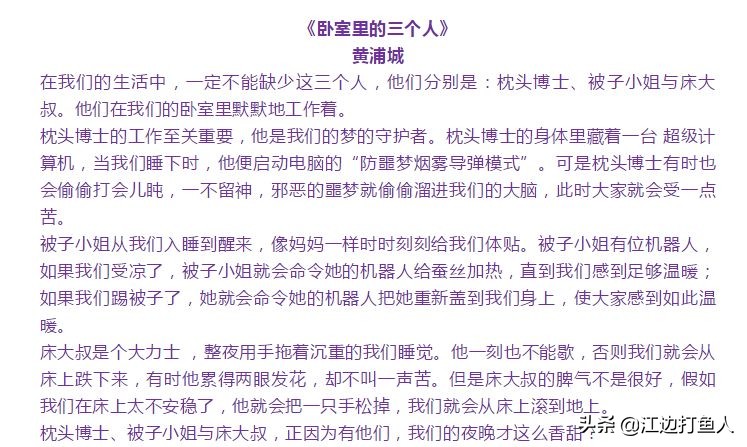 《卧室里的三个人》
黄浦城

在我们的生活中，一定不能缺少这三个人，他们分别是：枕头博士、被子小姐与床大叔。他们在我们的卧室里默默地工作着。

枕头博士的工作至关重要，他是我们的梦的守护者。枕头博士的身体里藏着一台 超级计算机，当我们睡下时，他便启动电脑的“防噩梦烟雾导弹模式”。可是枕头博士有时也会偷偷打会儿盹，一不留神，邪恶的噩梦就偷偷溜进我们的大脑，此时大家就会受一点苦。

被子小姐从我们入睡到醒来，像妈妈一样时时刻刻给我们体贴。被子小姐有位机器人，如果我们受凉了，被子小姐就会命令她的机器人给蚕丝加热，直到我们感到足够温暖；如果我们踢被子了，她就会命令她的机器人把她重新盖到我们身上，使大家感到如此温暖。

床大叔是个大力士 ，整夜用手拖着沉重的我们睡觉。他一刻也不能歇，否则我们就会从床上跌下来，有时他累得两眼发花，却不叫一声苦。但是床大叔的脾气不是很好，假如我们在床上太不安稳了，他就会把一只手松掉，我们就会从床上滚到地上。

枕头博士、被子小姐与床大叔，正因为有他们，我们的夜晚才这么香甜！

头条 @江边打鱼人